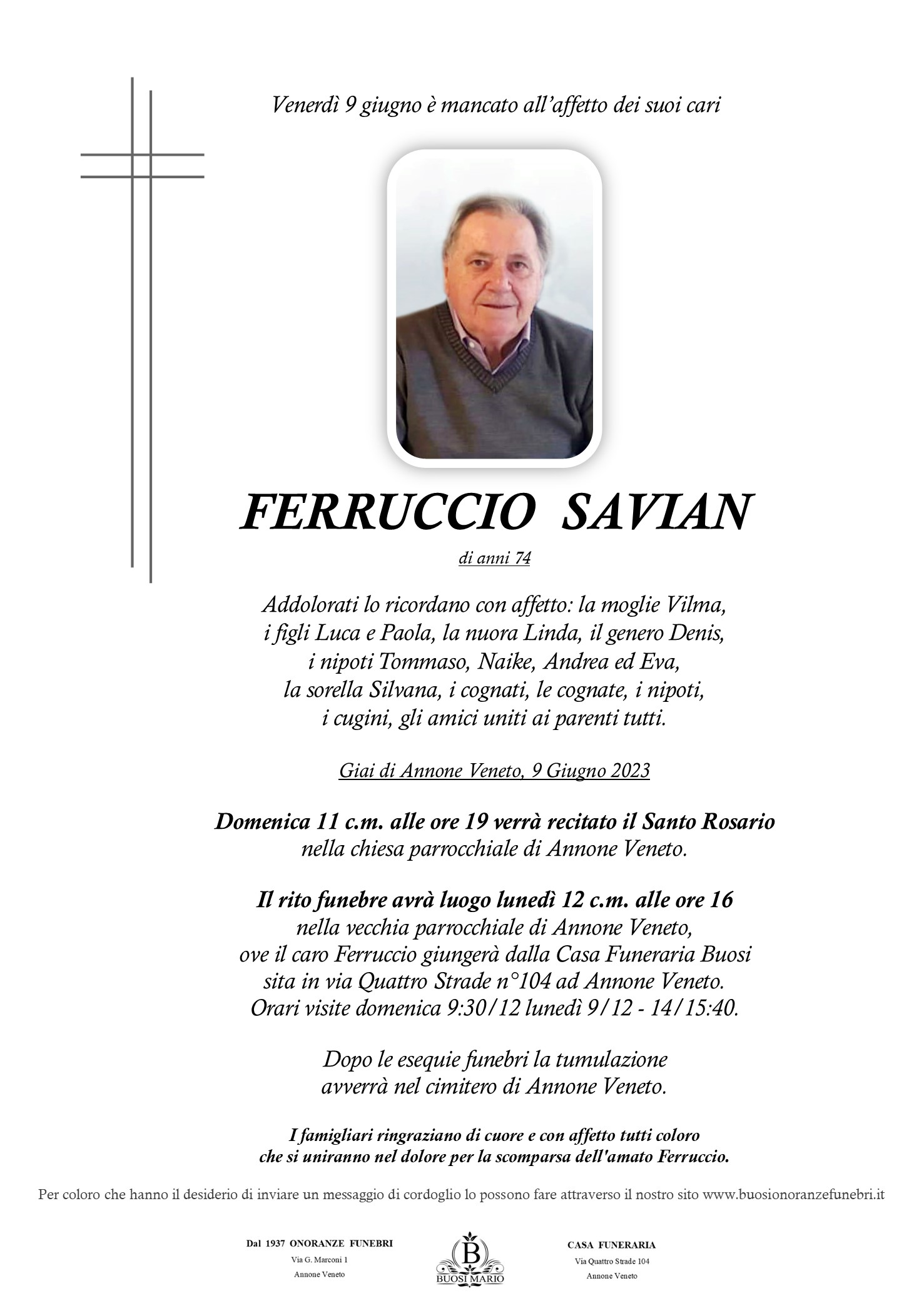 Venerdì 9 giugno è mancato all'affetto dei suoi cari

FERRUCCIO SAVIAN

di anni 74

Addolorati lo ricordano con affetto: la moglie Vilma, i figli Luca e Paola, la nuora Linda, il genero Denis, i nipoti Tommaso, Naike, Andrea ed Eva, la sorella Silvana, i cognati, le cognate, i nipoti, i cugini, gli amici uniti ai parenti tutti.

Giai di Annone Veneto, 9 Giugno 2023

Domenica 11 c.m. alle ore 19 verrà recitato il Santo Rosario nella chiesa parrocchiale di Annone Veneto.

Il rito funebre avrà luogo lunedì 12 c.m. alle ore 16 nella vecchia parrocchiale di Annone Veneto, ove il caro Ferruccio giungerà dalla Casa Funeraria Buosi sita in via Quattro Strade n°104 ad Annone Veneto. Orari visite domenica 9:30/12 lunedì 9/12 - 14/15:40.

Dopo le esequie funebri la tumulazione avverrà nel cimitero di Annone Veneto.

I famigliari ringraziano di cuore e con affetto tutti coloro che si uniranno nel dolore per la scomparsa dell'amato Ferruccio.

Per coloro che hanno il desiderio di inviare un messaggio di cordoglio lo possono fare attraverso il nostro sito www.buosionoranzefunebri.it

Dal 1937 ONORANZE FUNEBRI
Via G. Marconi 1
Annone Veneto

B
BUOSI MARIO

CASA FUNERARIA
Via Quattro Strade 104
Annone Veneto